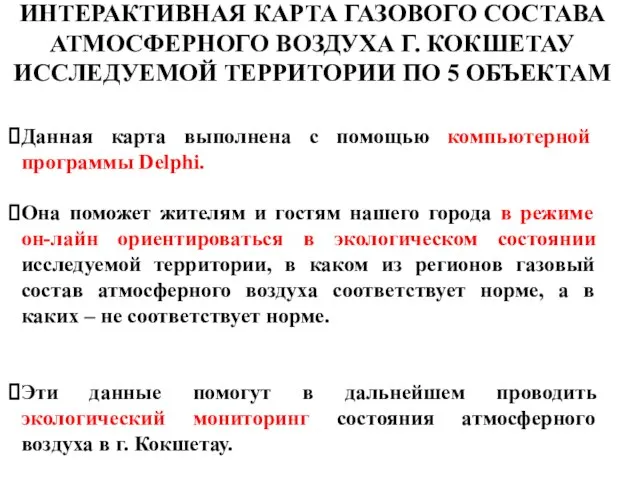 ИНТЕРАКТИВНАЯ КАРТА ГАЗОВОГО СОСТАВА АТМОСФЕРНОГО ВОЗДУХА Г. КОКШЕТАУ ИССЛЕДУЕМОЙ ТЕРРИТОРИИ ПО 5 ОБЪЕКТАМ

Данная карта выполнена с помощью компьютерной программы Delphi.

Она поможет жителям и гостям нашего города в режиме он-лайн ориентироваться в экологическом состоянии исследуемой территории, в каком из регионов газовый состав атмосферного воздуха соответствует норме, а в каких – не соответствует норме.

Эти данные помогут в дальнейшем проводить экологический мониторинг состояния атмосферного воздуха в г. Кокшетау.